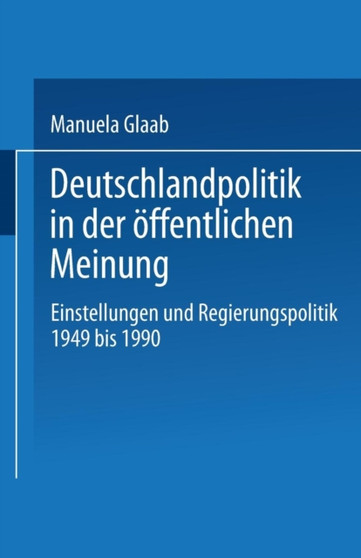 Manuela Glaab

Deutschlandpolitik in der öffentlichen Meinung

Einstellungen und Regierungspolitik 1949 bis 1990